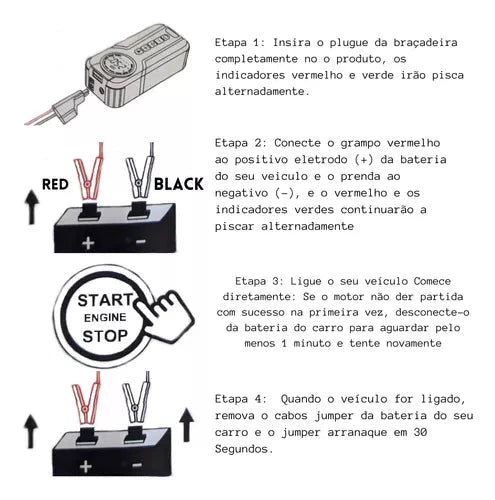 Etapa 1: Insira o plugue da braçadeira completamente no o produto, os indicadores vermelho e verde irão pisca alternadamente.

RED

BLACK

+

-

Etapa 2: Conecte o grampo vermelho ao positivo eletrodo (+) da bateria do seu veiculo e o prenda ao negativo (-), e o vermelho e os indicadores verdes continuarão a piscar alternadamente

START
ENGINE
STOP

Etapa 3: Ligue o seu veículo Comece diretamente: Se o motor não der partida com sucesso na primeira vez, desconecte-o da bateria do carro para aguardar pelo menos 1 minuto e tente novamente

+

-

Etapa 4: Quando o veículo for ligado, remova o cabos jumper da bateria do seu carro e o jumper arranaque em 30 Segundos.